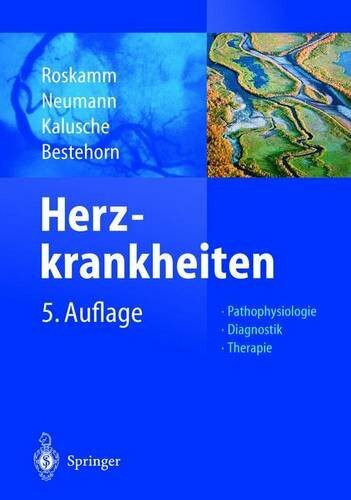 Roskamm
Neumann
Kalusche
Bestehorn

Herzkrankheiten

5. Auflage

· Pathophysiologie
· Diagnostik
· Therapie

Springer